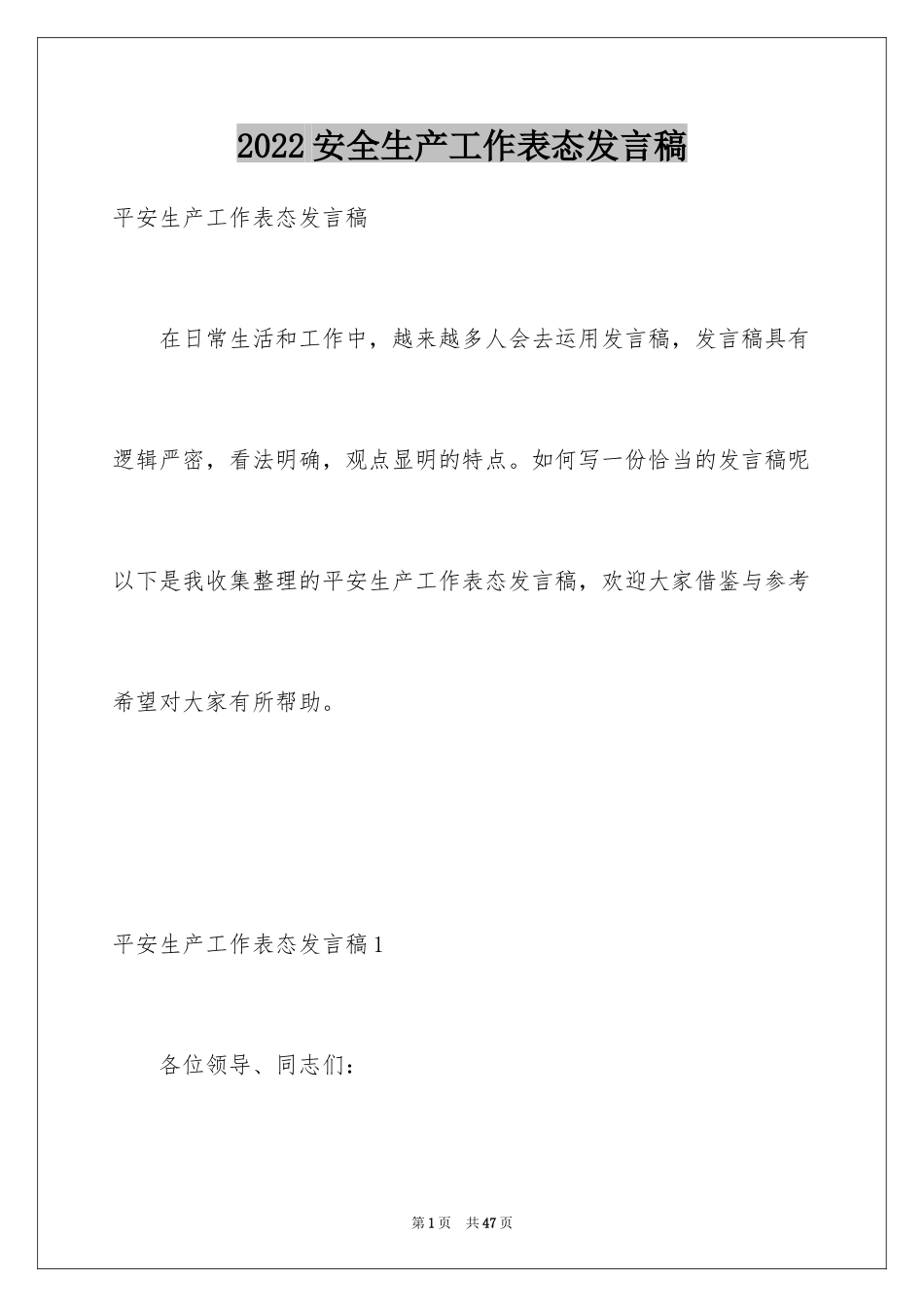 2022 安全生产工作表态发言稿

平安生产工作表态发言稿

在日常生活和工作中，越来越多人会去运用发言稿，发言稿具有逻辑严密，看法明确，观点显明的特点。如何写一份恰当的发言稿呢以下是我收集整理的平安生产工作表态发言稿，欢迎大家借鉴与参考希望对大家有所帮助。

平安生产工作表态发言稿 1

各位领导、同志们：

第 1 页　共 47 页